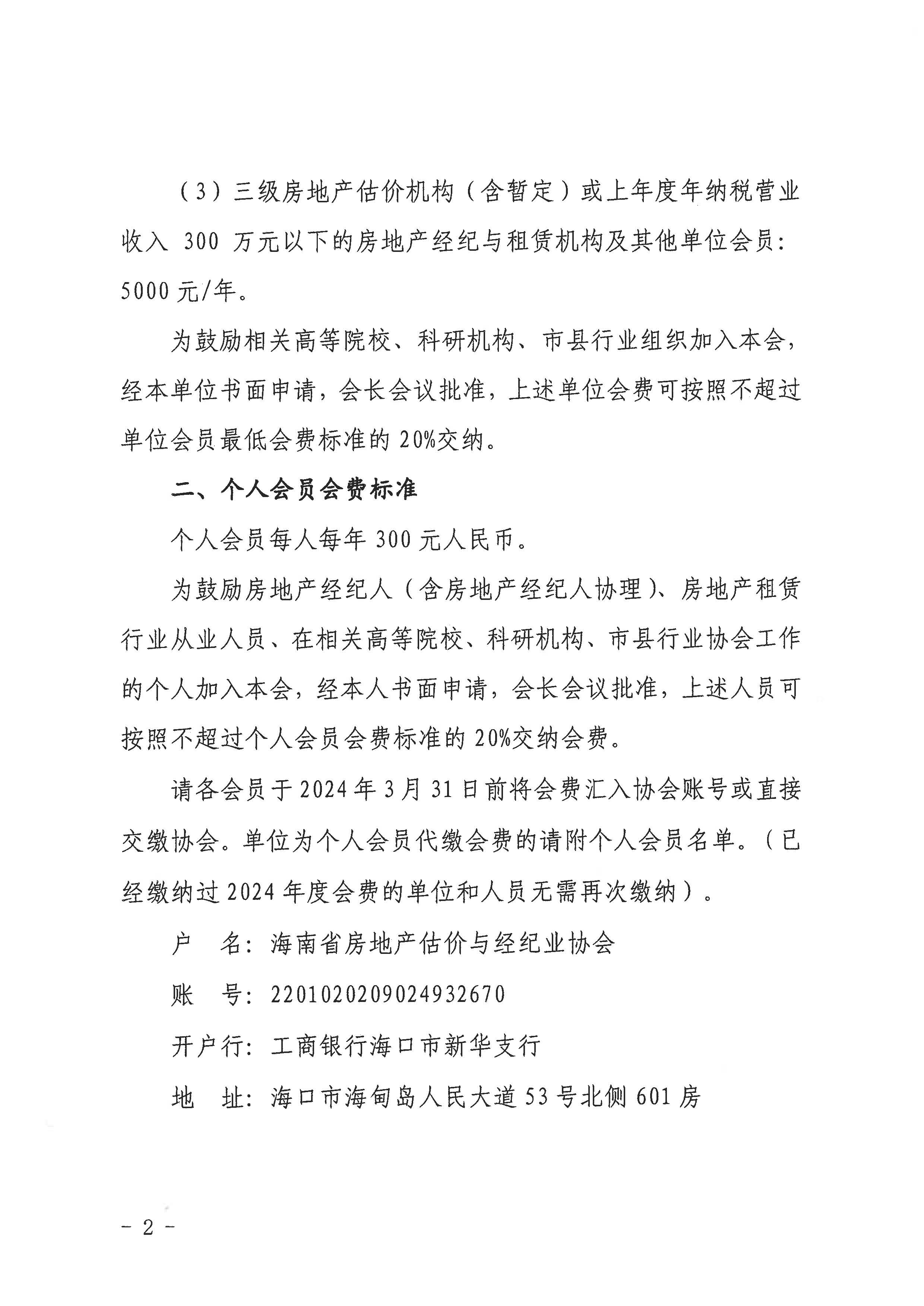 （3）三级房地产估价机构（含暂定）或上年度年纳税营业收入 300 万元以下的房地产经纪与租赁机构及其他单位会员：5000 元/年。

为鼓励相关高等院校、科研机构、市县行业组织加入本会，经本单位书面申请，会长会议批准，上述单位会费可按照不超过单位会员最低会费标准的 20%交纳。

二、个人会员会费标准

个人会员每人每年 300 元人民币。

为鼓励房地产经纪人（含房地产经纪人协理）、房地产租赁行业从业人员、在相关高等院校、科研机构、市县行业协会工作的个人加入本会，经本人书面申请，会长会议批准，上述人员可按照不超过个人会员会费标准的 20%交纳会费。

请各会员于 2024 年 3 月 31 日前将会费汇入协会账号或直接交缴协会。单位为个人会员代缴会费的请附个人会员名单。（已经缴纳过 2024 年度会费的单位和人员无需再次缴纳）。

户　名：海南省房地产估价与经纪业协会

账　号：2201020209024932670

开户行：工商银行海口市新华支行

地　址：海口市海甸岛人民大道 53 号北侧 601 房

－ 2 －